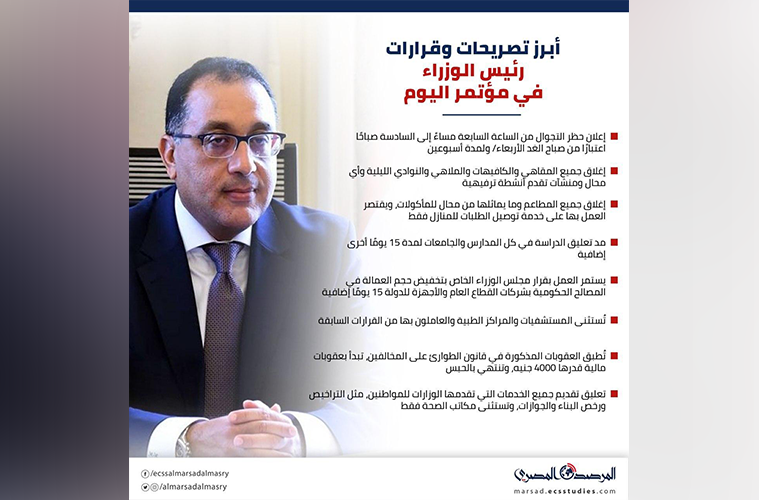 أبرز تصريحات وقرارات
رئيس الوزراء
في مؤتمر اليوم

إعلان حظر التجوال من الساعة السابعة مساءً إلى السادسة صباحًا اعتبارًا من صباح الغد الأربعاء/ ولمدة أسبوعين

إغلاق جميع المقاهي والكافيهات والملاهي والنوادي الليلية وأي محال ومنشآت تقدم أنشطة ترفيهية

إغلاق جميع المطاعم وما يماثلها من محال للمأكولات، ويقتصر العمل بها على خدمة توصيل الطلبات للمنازل فقط

مد تعليق الدراسة في كل المدارس والجامعات لمدة 15 يومًا أخرى إضافية

يستمر العمل بقرار مجلس الوزراء الخاص بتخفيض حجم العمالة في المصالح الحكومية بشركات القطاع العام والأجهزة للدولة 15 يومًا إضافية

تُستثنى المستشفيات والمراكز الطبية والعاملون بها من القرارات السابقة

تُطبق العقوبات المذكورة في قانون الطوارئ على المخالفين، تبدأ بعقوبات مالية قدرها 4000 جنيه، وتنتهي بالحبس

تعليق تقديم جميع الخدمات التي تقدمها الوزارات للمواطنين، مثل التراخيص ورخص البناء والجوازات، وتستثنى مكاتب الصحة فقط

/ecssalmarsadalmasry
/almarsadalmasry
المرصد المصري
marsad.ecsstudies.com